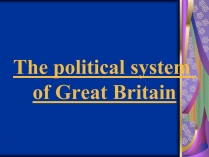 The political system of Great Britain